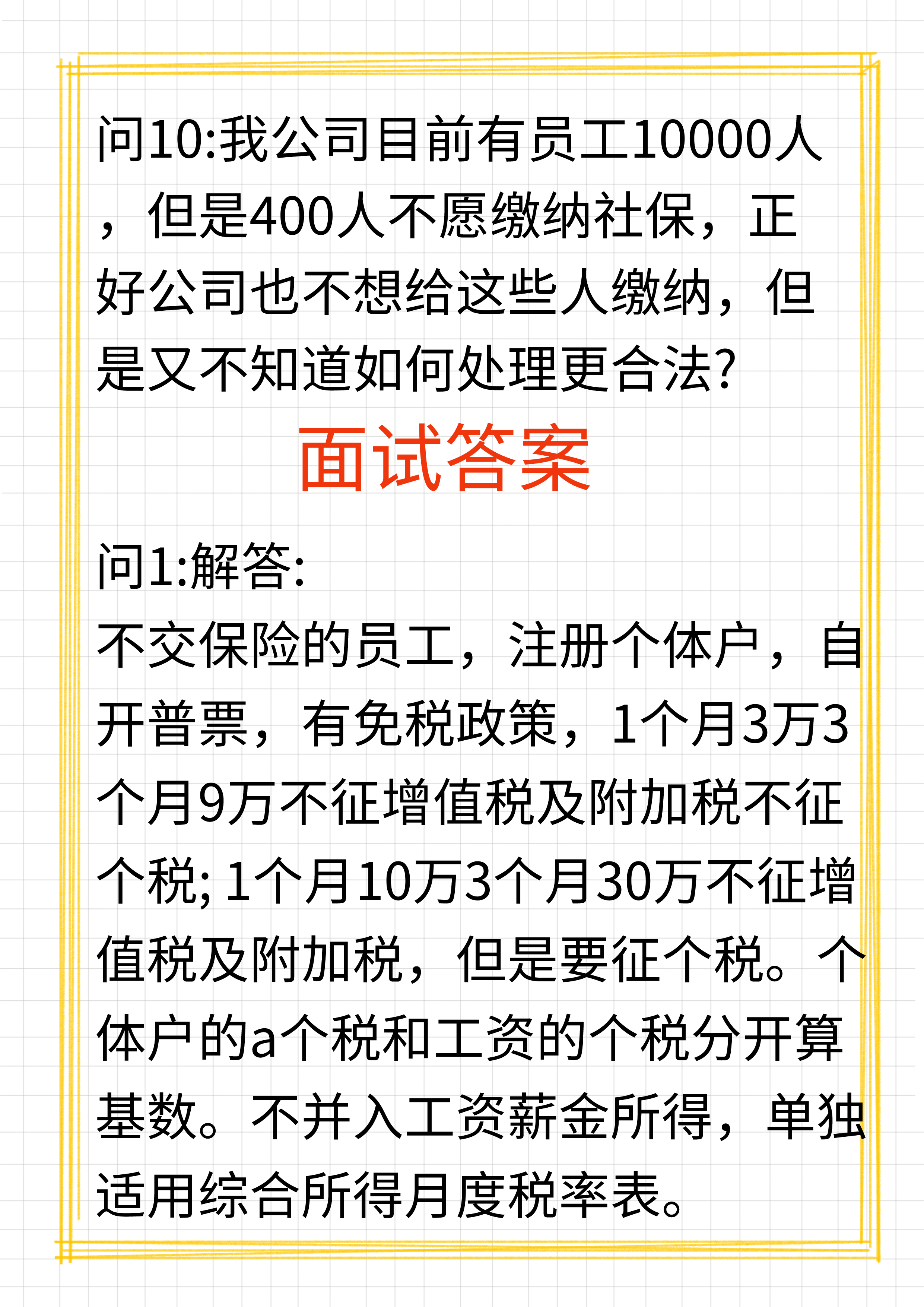 问10:我公司目前有员工10000人，但是400人不愿缴纳社保，正好公司也不想给这些人缴纳，但是又不知道如何处理更合法?

面试答案

问1:解答:
不交保险的员工，注册个体户，自开普票，有免税政策，1个月3万3个月9万不征增值税及附加税不征个税; 1个月10万3个月30万不征增值税及附加税，但是要征个税。个体户的a个税和工资的个税分开算基数。不并入工资薪金所得，单独适用综合所得月度税率表。